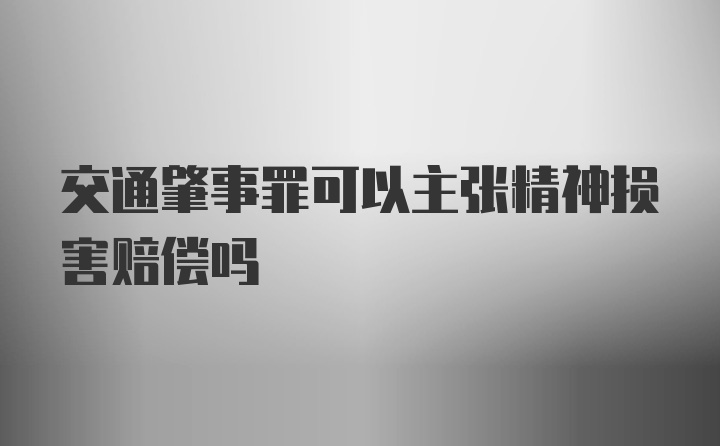 交通肇事罪可以主张精神损害赔偿吗